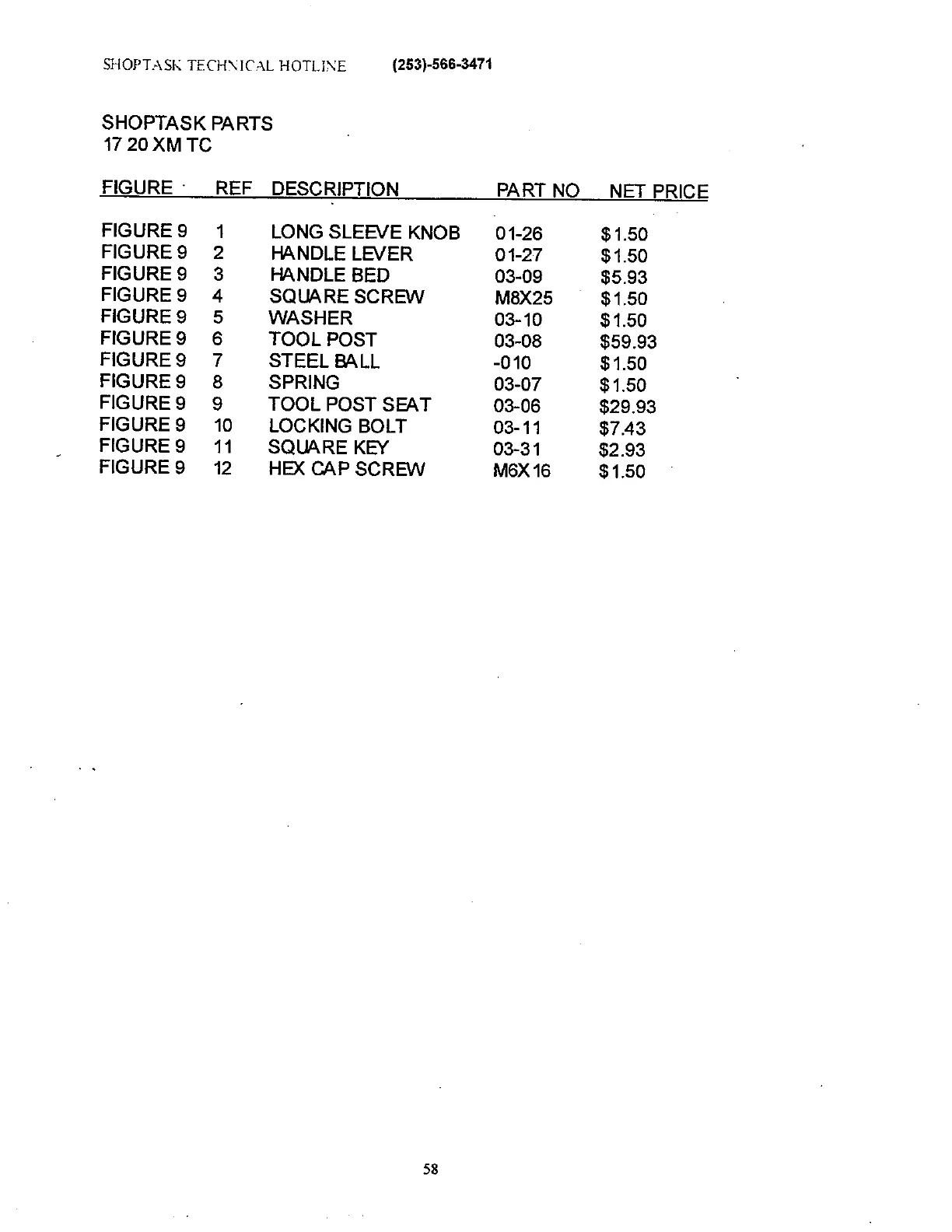 SHOPTASK TECHNICAL HOTLINE (253)-566-3471

SHOPTASK PARTS
17 20 XM TC

| FIGURE | REF | DESCRIPTION | PART NO | NET PRICE |
|---|---|---|---|---|
| FIGURE 9 | 1 | LONG SLEEVE KNOB | 01-26 | \$1.50 |
| FIGURE 9 | 2 | HANDLE LEVER | 01-27 | \$1.50 |
| FIGURE 9 | 3 | HANDLE BED | 03-09 | \$5.93 |
| FIGURE 9 | 4 | SQUARE SCREW | M8X25 | \$1.50 |
| FIGURE 9 | 5 | WASHER | 03-10 | \$1.50 |
| FIGURE 9 | 6 | TOOL POST | 03-08 | \$59.93 |
| FIGURE 9 | 7 | STEEL BALL | -010 | \$1.50 |
| FIGURE 9 | 8 | SPRING | 03-07 | \$1.50 |
| FIGURE 9 | 9 | TOOL POST SEAT | 03-06 | \$29.93 |
| FIGURE 9 | 10 | LOCKING BOLT | 03-11 | \$7.43 |
| FIGURE 9 | 11 | SQUARE KEY | 03-31 | \$2.93 |
| FIGURE 9 | 12 | HEX CAP SCREW | M6X16 | \$1.50 |

58